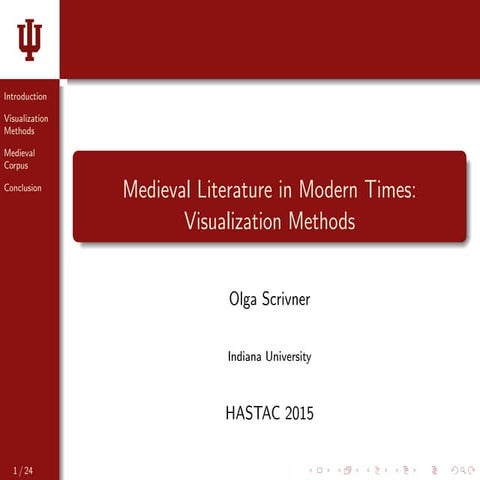 Introduction

Visualization Methods

Medieval Corpus

Conclusion

Medieval Literature in Modern Times: Visualization Methods

Olga Scrivner

Indiana University

HASTAC 2015

1 / 24